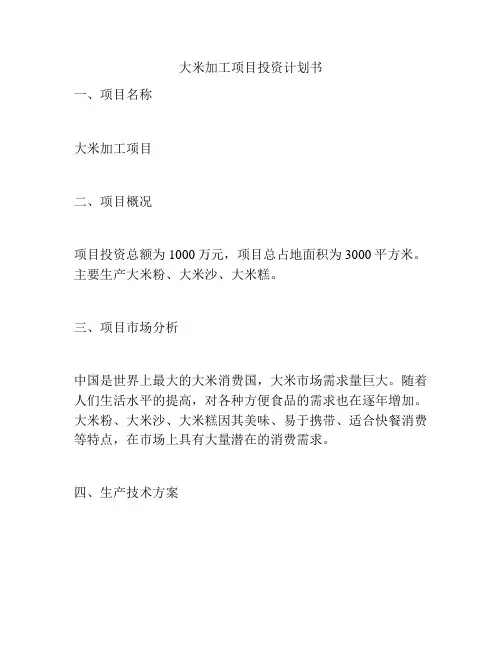 大米加工项目投资计划书

一、项目名称

大米加工项目

二、项目概况

项目投资总额为 1000 万元，项目总占地面积为 3000 平方米。主要生产大米粉、大米沙、大米糕。

三、项目市场分析

中国是世界上最大的大米消费国，大米市场需求量巨大。随着人们生活水平的提高，对各种方便食品的需求也在逐年增加。大米粉、大米沙、大米糕因其美味、易于携带、适合快餐消费等特点，在市场上具有大量潜在的消费需求。

四、生产技术方案